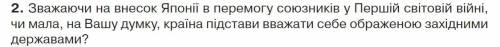 2. Зважаючи на внесок Японії в перемогу союзників у Першій світовій війні, чи мала, на Вашу думку, країна підстави вважати себе ображеною західними державами?